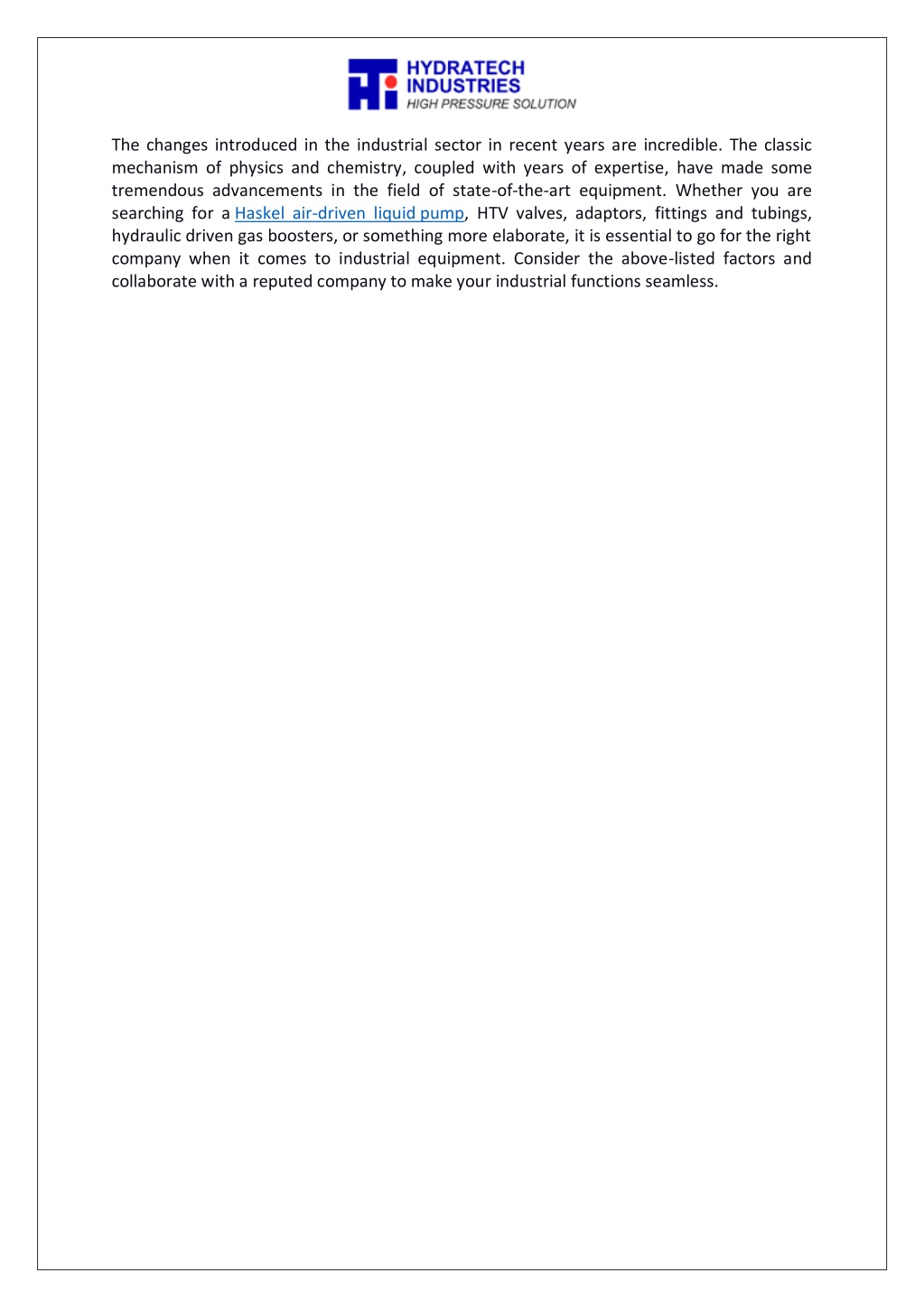 HYDRATECH INDUSTRIES
HIGH PRESSURE SOLUTION

The changes introduced in the industrial sector in recent years are incredible. The classic mechanism of physics and chemistry, coupled with years of expertise, have made some tremendous advancements in the field of state-of-the-art equipment. Whether you are searching for a Haskel air-driven liquid pump, HTV valves, adaptors, fittings and tubings, hydraulic driven gas boosters, or something more elaborate, it is essential to go for the right company when it comes to industrial equipment. Consider the above-listed factors and collaborate with a reputed company to make your industrial functions seamless.